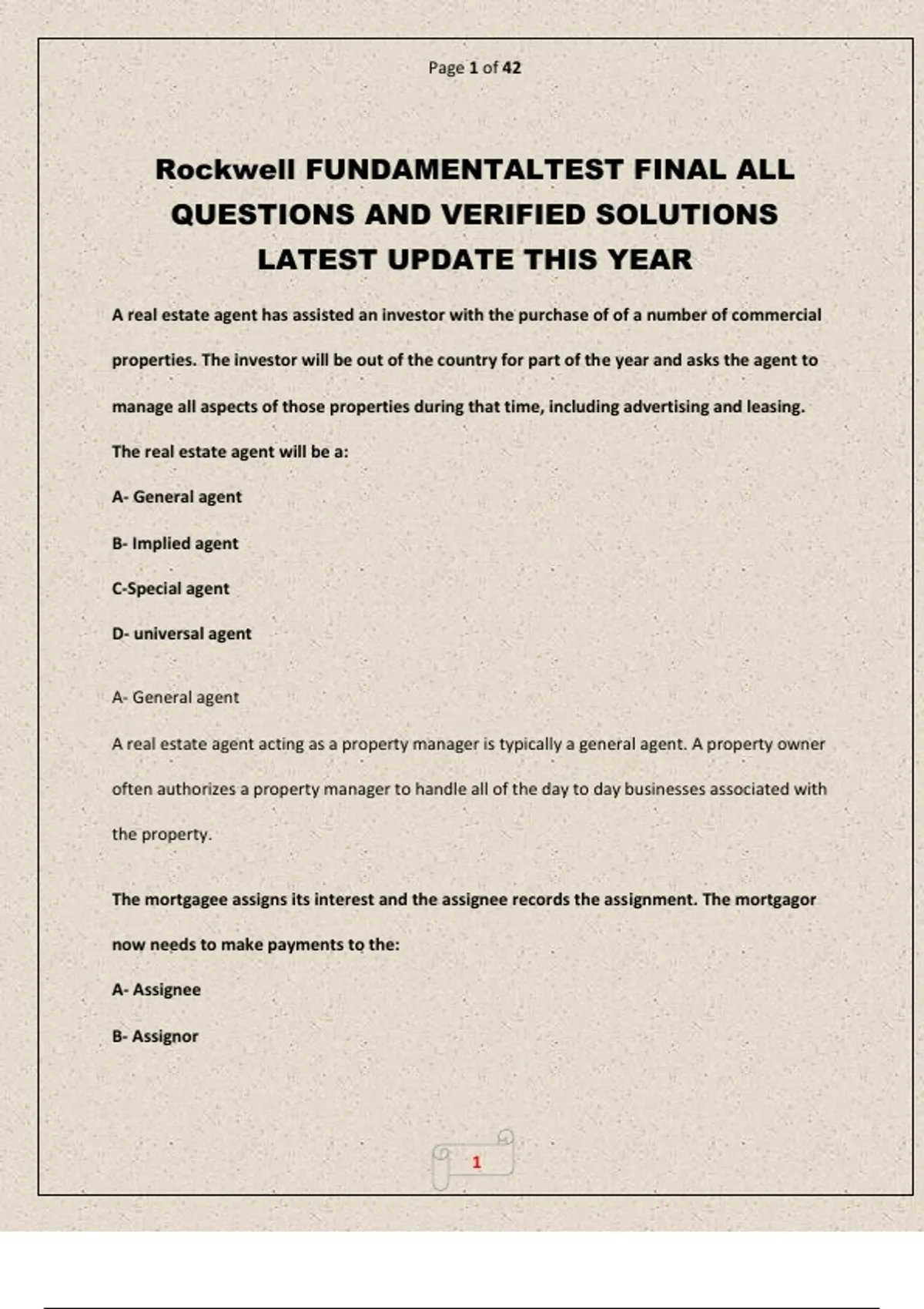 Page 1 of 42

Rockwell FUNDAMENTALTEST FINAL ALL QUESTIONS AND VERIFIED SOLUTIONS LATEST UPDATE THIS YEAR

A real estate agent has assisted an investor with the purchase of of a number of commercial properties. The investor will be out of the country for part of the year and asks the agent to manage all aspects of those properties during that time, including advertising and leasing. The real estate agent will be a:

A- General agent

B- Implied agent

C-Special agent

D- universal agent

A- General agent

A real estate agent acting as a property manager is typically a general agent. A property owner often authorizes a property manager to handle all of the day to day businesses associated with the property.

The mortgagee assigns its interest and the assignee records the assignment. The mortgagor now needs to make payments to the:

A- Assignee

B- Assignor

1